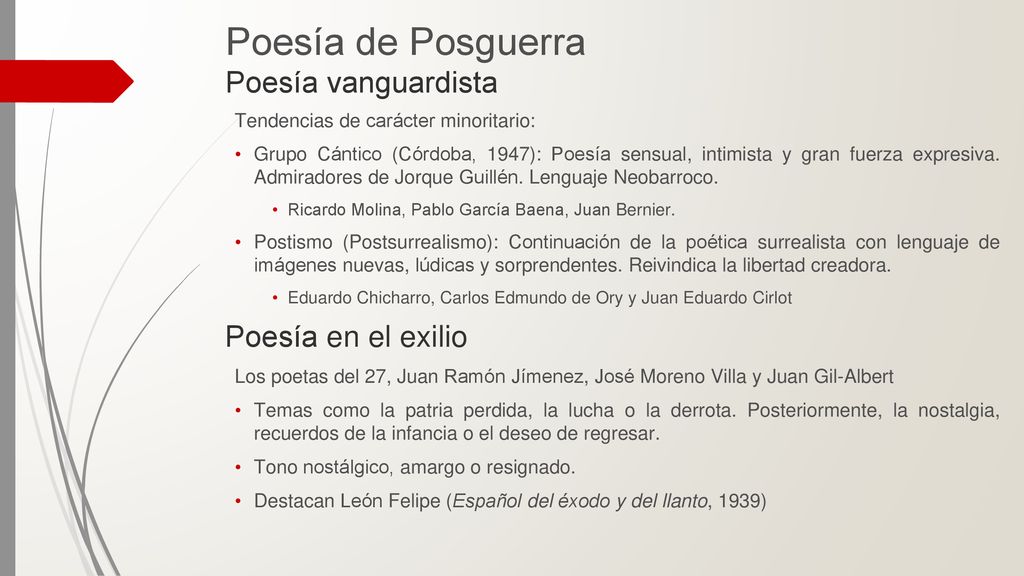 Poesía de Posguerra
Poesía vanguardista

Tendencias de carácter minoritario:

• Grupo Cántico (Córdoba, 1947): Poesía sensual, intimista y gran fuerza expresiva. Admiradores de Jorque Guillén. Lenguaje Neobarroco.
  • Ricardo Molina, Pablo García Baena, Juan Bernier.
• Postismo (Postsurrealismo): Continuación de la poética surrealista con lenguaje de imágenes nuevas, lúdicas y sorprendentes. Reivindica la libertad creadora.
  • Eduardo Chicharro, Carlos Edmundo de Ory y Juan Eduardo Cirlot

Poesía en el exilio

Los poetas del 27, Juan Ramón Jímenez, José Moreno Villa y Juan Gil-Albert

• Temas como la patria perdida, la lucha o la derrota. Posteriormente, la nostalgia, recuerdos de la infancia o el deseo de regresar.
• Tono nostálgico, amargo o resignado.
• Destacan León Felipe (Español del éxodo y del llanto, 1939)